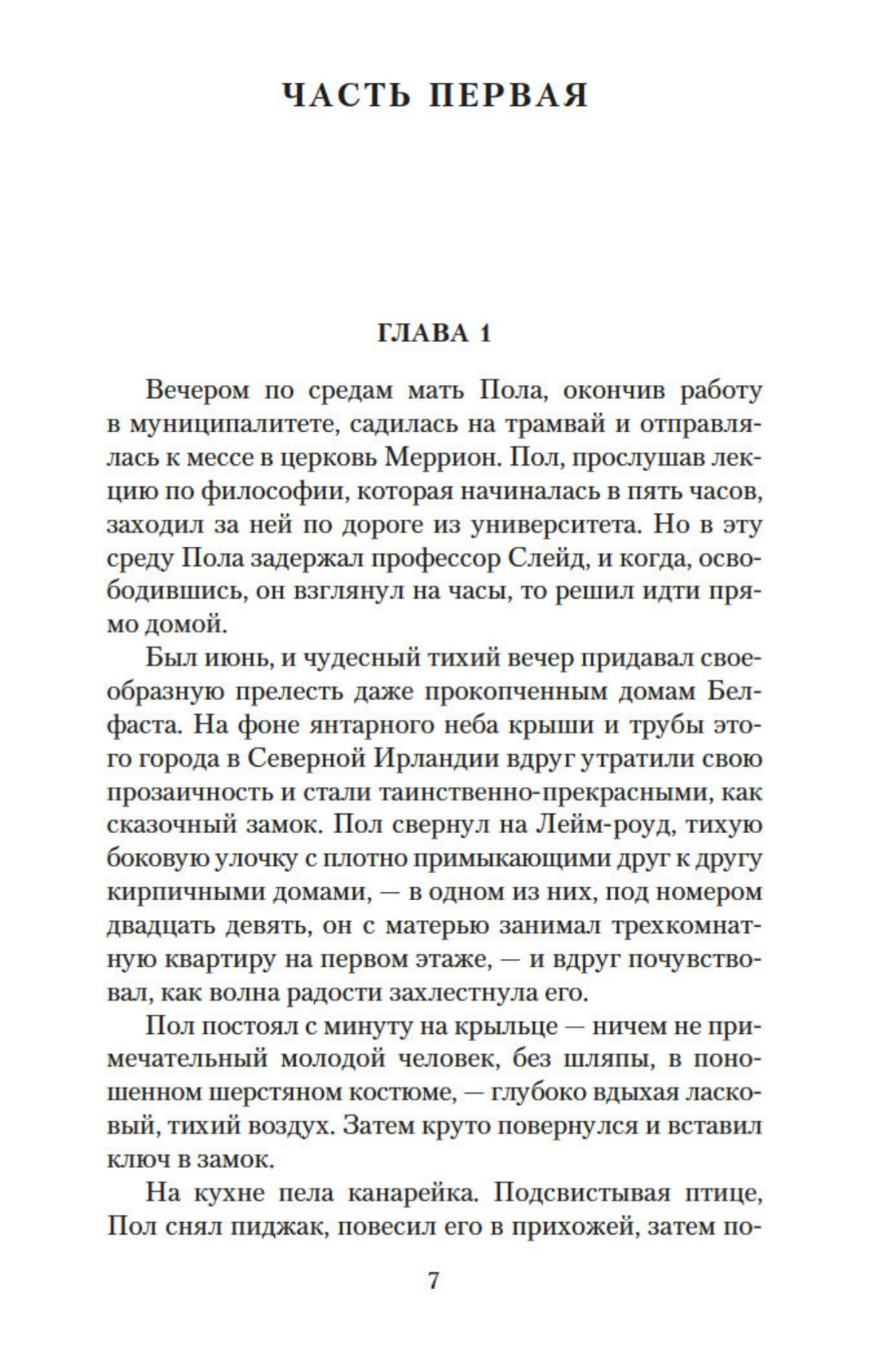 ЧАСТЬ ПЕРВАЯ

ГЛАВА 1

Вечером по средам мать Пола, окончив работу в муниципалитете, садилась на трамвай и отправлялась к мессе в церковь Меррион. Пол, прослушав лекцию по философии, которая начиналась в пять часов, заходил за ней по дороге из университета. Но в эту среду Пола задержал профессор Слейд, и когда, освободившись, он взглянул на часы, то решил идти прямо домой.

Был июнь, и чудесный тихий вечер придавал своеобразную прелесть даже прокопченным домам Белфаста. На фоне янтарного неба крыши и трубы этого города в Северной Ирландии вдруг утратили свою прозаичность и стали таинственно-прекрасными, как сказочный замок. Пол свернул на Лейм-роуд, тихую боковую улочку с плотно примыкающими друг к другу кирпичными домами, — в одном из них, под номером двадцать девять, он с матерью занимал трехкомнатную квартиру на первом этаже, — и вдруг почувствовал, как волна радости захлестнула его.

Пол постоял с минуту на крыльце — ничем не примечательный молодой человек, без шляпы, в поношенном шерстяном костюме, — глубоко вдыхая ласковый, тихий воздух. Затем круто повернулся и вставил ключ в замок.

На кухне пела канарейка. Подсвистывая птице, Пол снял пиджак, повесил его в прихожей, затем по-

7